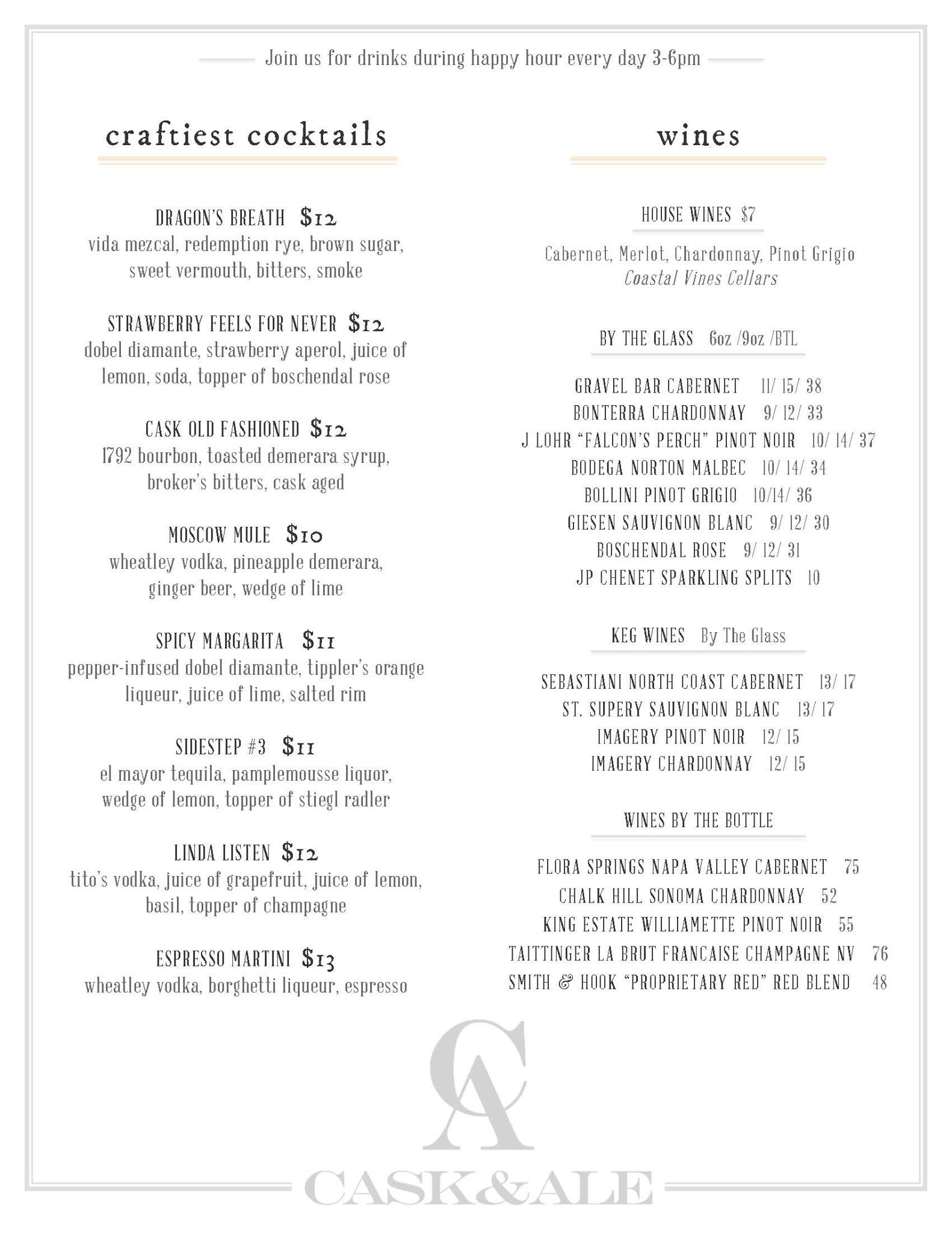 Join us for drinks during happy hour every day 3-6pm

craftiest cocktails

DRAGON'S BREATH $12
vida mezcal, redemption rye, brown sugar, sweet vermouth, bitters, smoke

STRAWBERRY FEELS FOR NEVER $12
dobel diamante, strawberry aperol, juice of lemon, soda, topper of boschendal rose

CASK OLD FASHIONED $12
1792 bourbon, toasted demerara syrup, broker's bitters, cask aged

MOSCOW MULE $10
wheatley vodka, pineapple demerara, ginger beer, wedge of lime

SPICY MARGARITA $11
pepper-infused dobel diamante, tippler's orange liqueur, juice of lime, salted rim

SIDESTEP #3 $11
el mayor tequila, pamplemousse liquor, wedge of lemon, topper of stiegl radler

LINDA LISTEN $12
tito's vodka, juice of grapefruit, juice of lemon, basil, topper of champagne

ESPRESSO MARTINI $13
wheatley vodka, borghetti liqueur, espresso

wines

HOUSE WINES $7

Cabernet, Merlot, Chardonnay, Pinot Grigio
Coastal Vines Cellars

BY THE GLASS 6oz /9oz /BTL

GRAVEL BAR CABERNET 11/ 15/ 38
BONTERRA CHARDONNAY 9/ 12/ 33
J LOHR "FALCON'S PERCH" PINOT NOIR 10/ 14/ 37
BODEGA NORTON MALBEC 10/ 14/ 34
BOLLINI PINOT GRIGIO 10/14/ 36
GIESEN SAUVIGNON BLANC 9/ 12/ 30
BOSCHENDAL ROSE 9/ 12/ 31
JP CHENET SPARKLING SPLITS 10

KEG WINES By The Glass

SEBASTIANI NORTH COAST CABERNET 13/ 17
ST. SUPERY SAUVIGNON BLANC 13/ 17
IMAGERY PINOT NOIR 12/ 15
IMAGERY CHARDONNAY 12/ 15

WINES BY THE BOTTLE

FLORA SPRINGS NAPA VALLEY CABERNET 75
CHALK HILL SONOMA CHARDONNAY 52
KING ESTATE WILLIAMETTE PINOT NOIR 55
TAITTINGER LA BRUT FRANCAISE CHAMPAGNE NV 76
SMITH & HOOK "PROPRIETARY RED" RED BLEND 48

CA
CASK&ALE